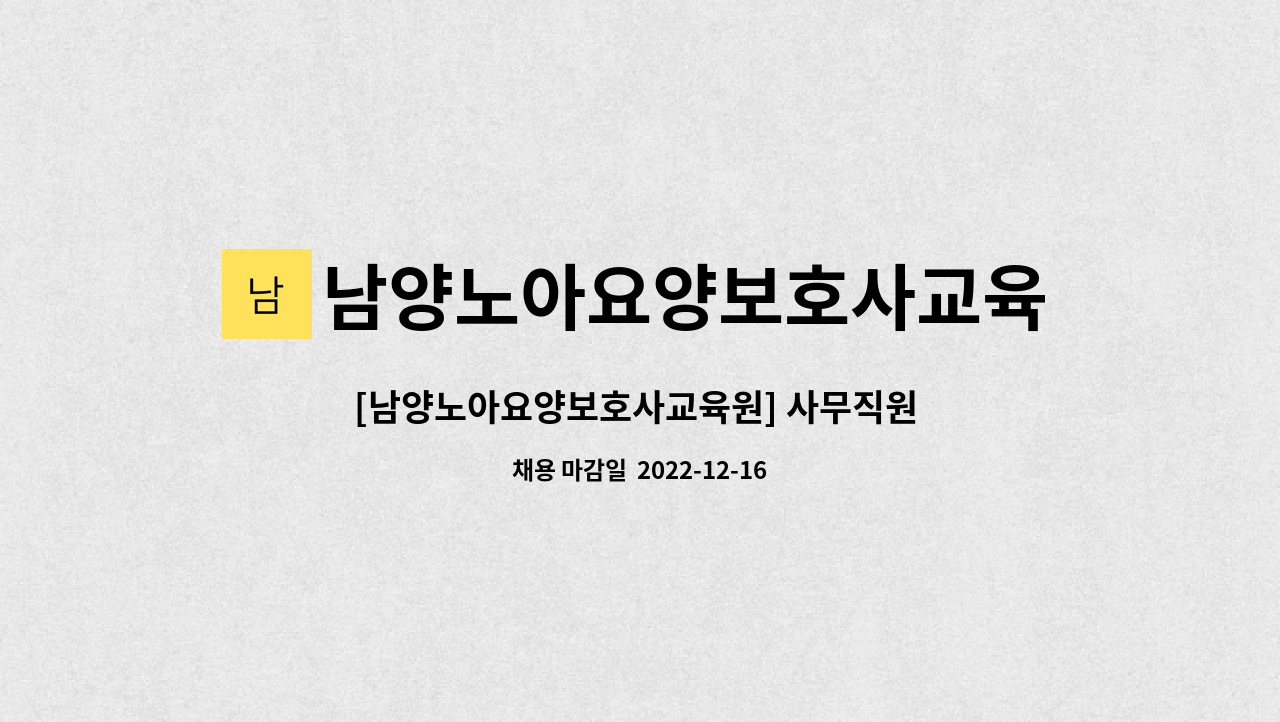 남

남양노아요양보호사교육

[남양노아요양보호사교육원] 사무직원

채용 마감일 2022-12-16